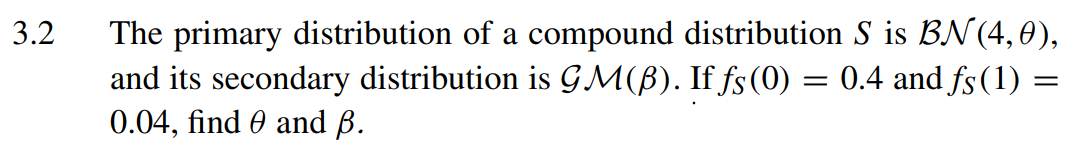 3.2 The primary distribution of a compound distribution $S$ is $\mathcal{BN}(4, \theta)$, and its secondary distribution is $\mathcal{GM}(\beta)$. If $f_S(0) = 0.4$ and $f_S(1) = 0.04$, find $\theta$ and $\beta$.